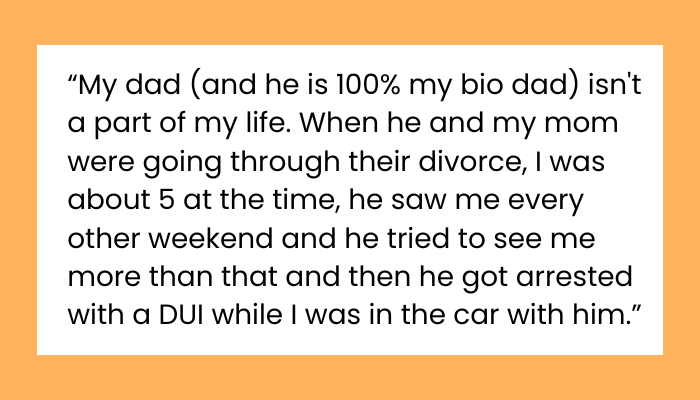 “My dad (and he is 100% my bio dad) isn't a part of my life. When he and my mom were going through their divorce, I was about 5 at the time, he saw me every other weekend and he tried to see me more than that and then he got arrested with a DUI while I was in the car with him.”